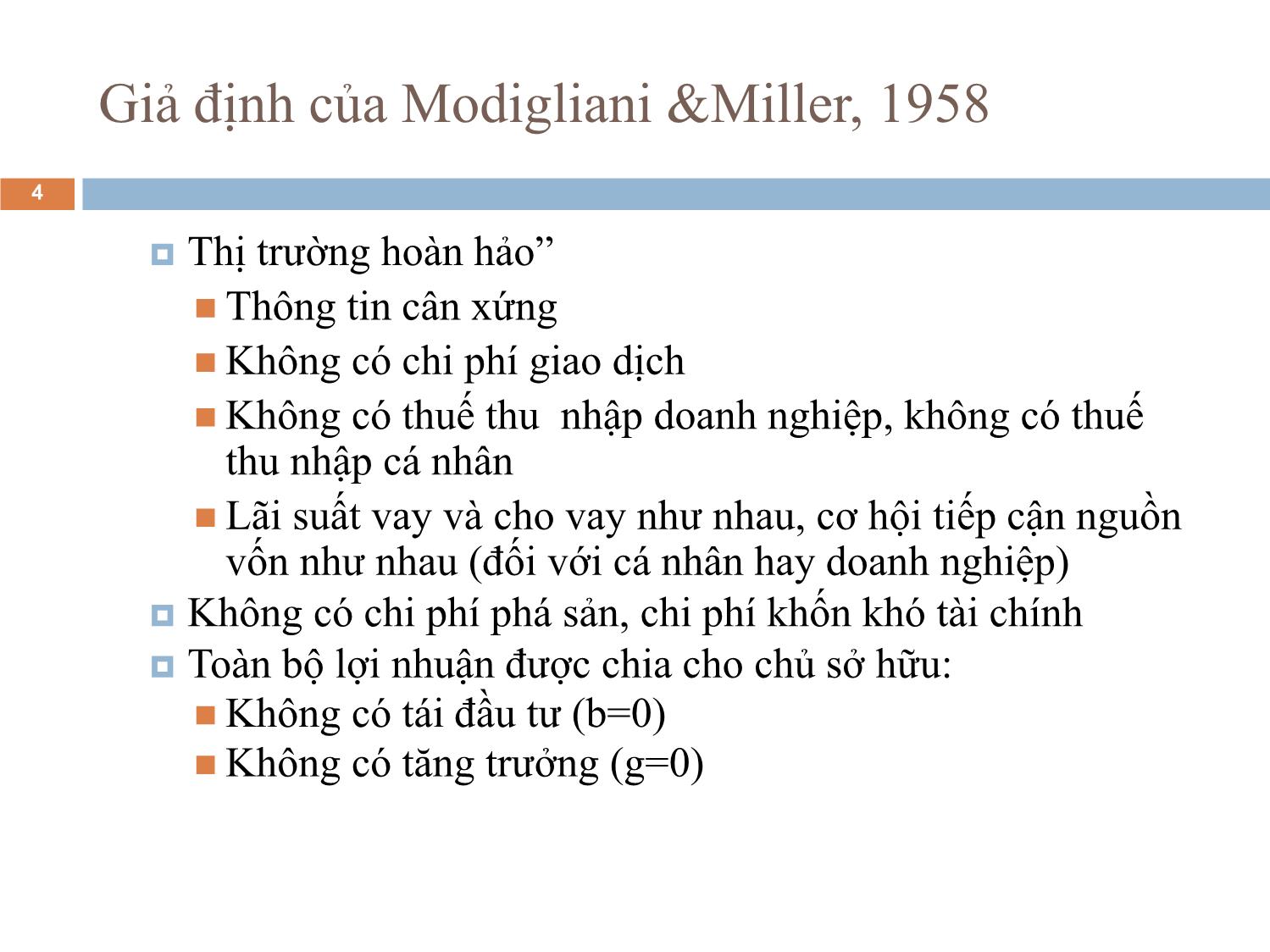 Giả định của Modigliani &Miller, 1958

4

Thị trường hoàn hảo”

Thông tin cân xứng

Không có chi phí giao dịch

Không có thuế thu  nhập doanh nghiệp, không có thuế thu nhập cá nhân

Lãi suất vay và cho vay như nhau, cơ hội tiếp cận nguồn vốn như nhau (đối với cá nhân hay doanh nghiệp)

Không có chi phí phá sản, chi phí khốn khó tài chính

Toàn bộ lợi nhuận được chia cho chủ sở hữu:

Không có tái đầu tư (b=0)

Không có tăng trưởng (g=0)